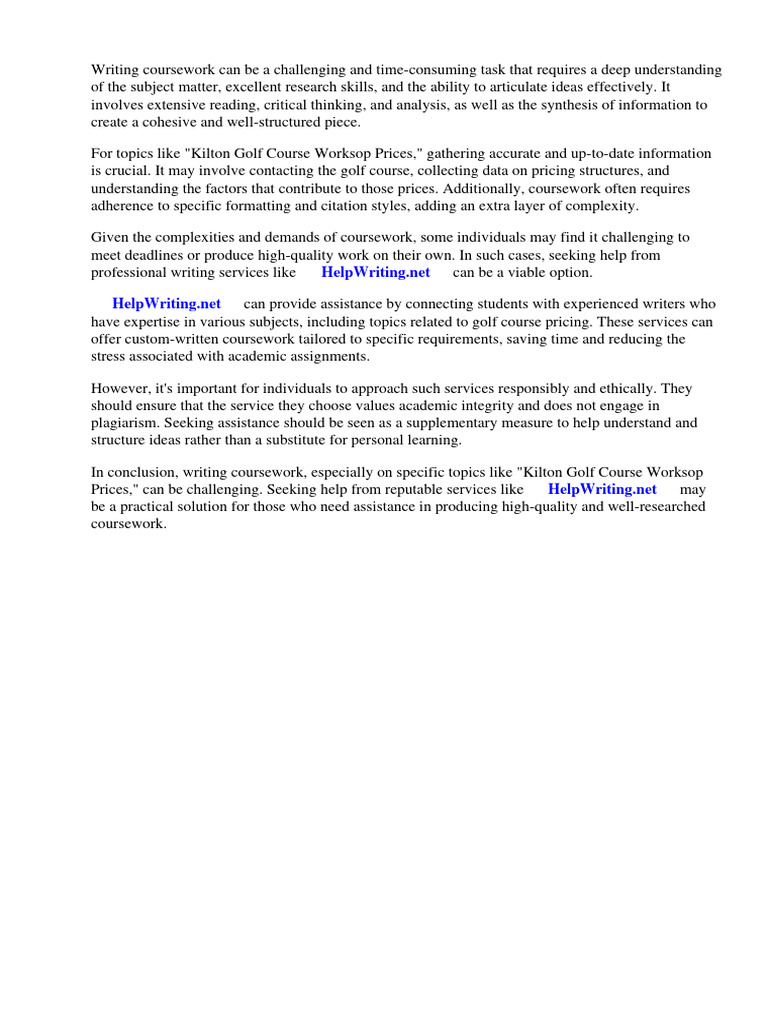 Writing coursework can be a challenging and time-consuming task that requires a deep understanding of the subject matter, excellent research skills, and the ability to articulate ideas effectively. It involves extensive reading, critical thinking, and analysis, as well as the synthesis of information to create a cohesive and well-structured piece.

For topics like "Kilton Golf Course Worksop Prices," gathering accurate and up-to-date information is crucial. It may involve contacting the golf course, collecting data on pricing structures, and understanding the factors that contribute to those prices. Additionally, coursework often requires adherence to specific formatting and citation styles, adding an extra layer of complexity.

Given the complexities and demands of coursework, some individuals may find it challenging to meet deadlines or produce high-quality work on their own. In such cases, seeking help from professional writing services like HelpWriting.net can be a viable option.

HelpWriting.net can provide assistance by connecting students with experienced writers who have expertise in various subjects, including topics related to golf course pricing. These services can offer custom-written coursework tailored to specific requirements, saving time and reducing the stress associated with academic assignments.

However, it's important for individuals to approach such services responsibly and ethically. They should ensure that the service they choose values academic integrity and does not engage in plagiarism. Seeking assistance should be seen as a supplementary measure to help understand and structure ideas rather than a substitute for personal learning.

In conclusion, writing coursework, especially on specific topics like "Kilton Golf Course Worksop Prices," can be challenging. Seeking help from reputable services like HelpWriting.net may be a practical solution for those who need assistance in producing high-quality and well-researched coursework.